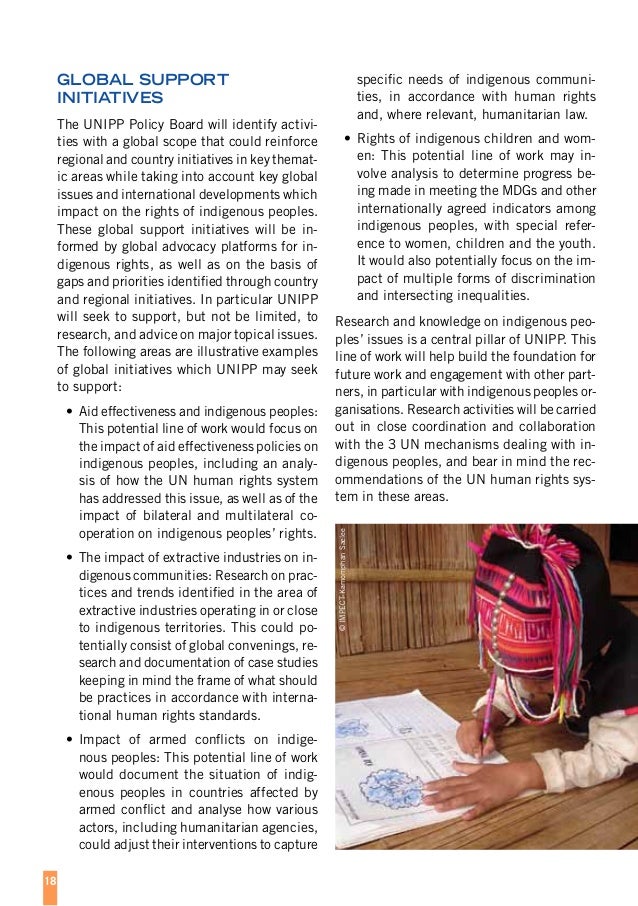 GLOBAL SUPPORT INITIATIVES

The UNIPP Policy Board will identify activities with a global scope that could reinforce regional and country initiatives in key thematic areas while taking into account key global issues and international developments which impact on the rights of indigenous peoples. These global support initiatives will be informed by global advocacy platforms for indigenous rights, as well as on the basis of gaps and priorities identified through country and regional initiatives. In particular UNIPP will seek to support, but not be limited, to research, and advice on major topical issues. The following areas are illustrative examples of global initiatives which UNIPP may seek to support:

• Aid effectiveness and indigenous peoples: This potential line of work would focus on the impact of aid effectiveness policies on indigenous peoples, including an analysis of how the UN human rights system has addressed this issue, as well as of the impact of bilateral and multilateral cooperation on indigenous peoples' rights.

• The impact of extractive industries on indigenous communities: Research on practices and trends identified in the area of extractive industries operating in or close to indigenous territories. This could potentially consist of global convenings, research and documentation of case studies keeping in mind the frame of what should be practices in accordance with international human rights standards.

• Impact of armed conflicts on indigenous peoples: This potential line of work would document the situation of indigenous peoples in countries affected by armed conflict and analyse how various actors, including humanitarian agencies, could adjust their interventions to capture specific needs of indigenous communities, in accordance with human rights and, where relevant, humanitarian law.

• Rights of indigenous children and women: This potential line of work may involve analysis to determine progress being made in meeting the MDGs and other internationally agreed indicators among indigenous peoples, with special reference to women, children and the youth. It would also potentially focus on the impact of multiple forms of discrimination and intersecting inequalities.

Research and knowledge on indigenous peoples' issues is a central pillar of UNIPP. This line of work will help build the foundation for future work and engagement with other partners, in particular with indigenous peoples organisations. Research activities will be carried out in close coordination and collaboration with the 3 UN mechanisms dealing with indigenous peoples, and bear in mind the recommendations of the UN human rights system in these areas.

© IMPECT-Kamonphan Saelee

18